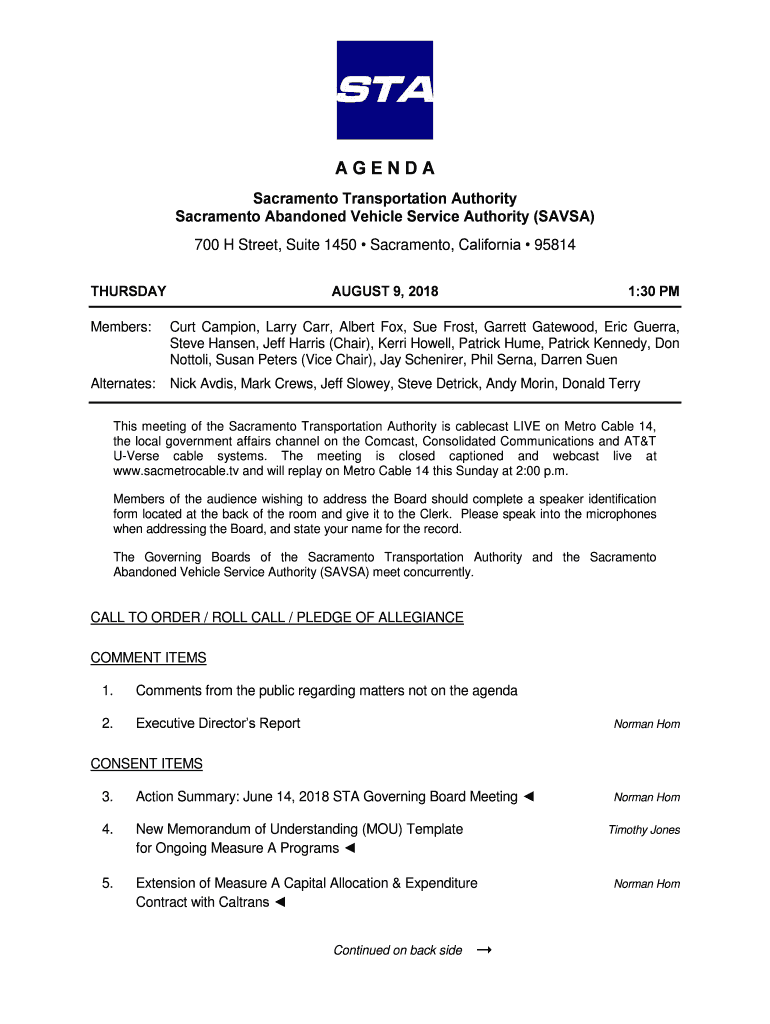 STA

AGENDA

Sacramento Transportation Authority
Sacramento Abandoned Vehicle Service Authority (SAVSA)

700 H Street, Suite 1450 • Sacramento, California • 95814

THURSDAY AUGUST 9, 2018 1:30 PM

Members: Curt Campion, Larry Carr, Albert Fox, Sue Frost, Garrett Gatewood, Eric Guerra, Steve Hansen, Jeff Harris (Chair), Kerri Howell, Patrick Hume, Patrick Kennedy, Don Nottoli, Susan Peters (Vice Chair), Jay Schenirer, Phil Serna, Darren Suen

Alternates: Nick Avdis, Mark Crews, Jeff Slowey, Steve Detrick, Andy Morin, Donald Terry

This meeting of the Sacramento Transportation Authority is cablecast LIVE on Metro Cable 14, the local government affairs channel on the Comcast, Consolidated Communications and AT&T U-Verse cable systems. The meeting is closed captioned and webcast live at www.sacmetrocable.tv and will replay on Metro Cable 14 this Sunday at 2:00 p.m.

Members of the audience wishing to address the Board should complete a speaker identification form located at the back of the room and give it to the Clerk. Please speak into the microphones when addressing the Board, and state your name for the record.

The Governing Boards of the Sacramento Transportation Authority and the Sacramento Abandoned Vehicle Service Authority (SAVSA) meet concurrently.

CALL TO ORDER / ROLL CALL / PLEDGE OF ALLEGIANCE

COMMENT ITEMS

1. Comments from the public regarding matters not on the agenda

2. Executive Director's Report Norman Hom

CONSENT ITEMS

3. Action Summary: June 14, 2018 STA Governing Board Meeting ◄ Norman Hom

4. New Memorandum of Understanding (MOU) Template for Ongoing Measure A Programs ◄ Timothy Jones

5. Extension of Measure A Capital Allocation & Expenditure Contract with Caltrans ◄ Norman Hom

Continued on back side →